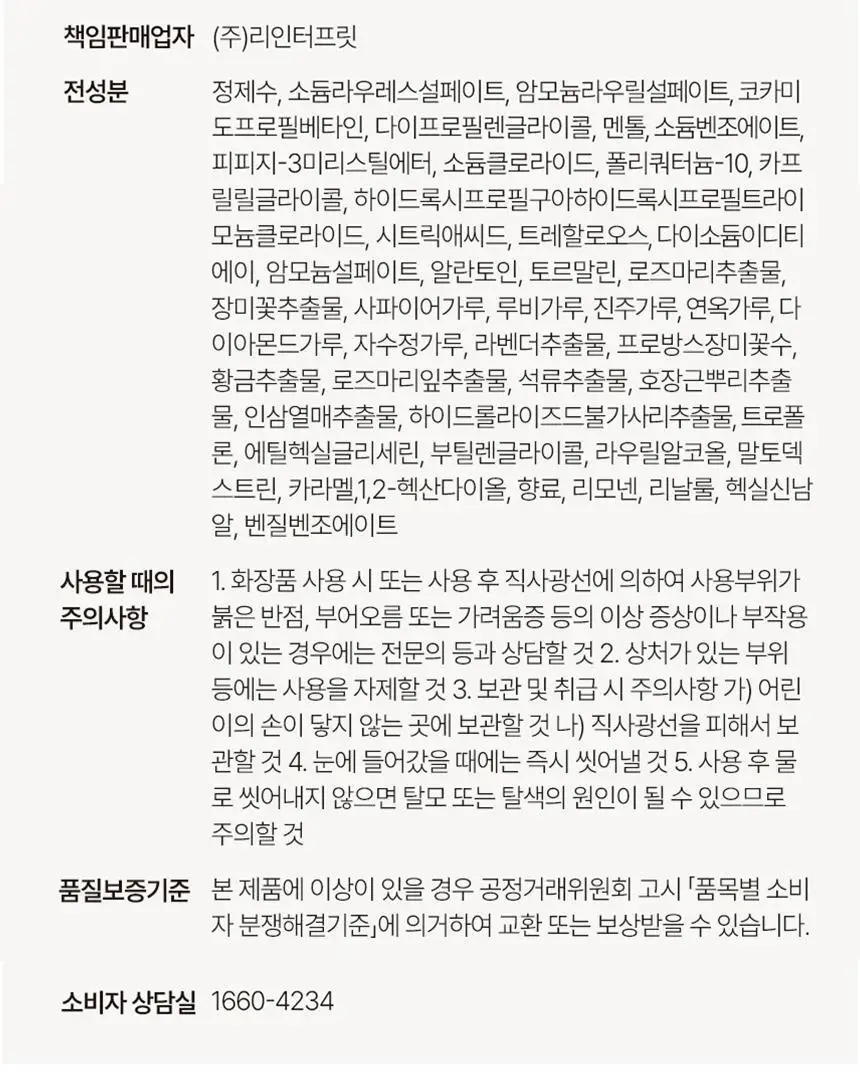 책임판매업자 (주)리인터프릿

전성분 정제수, 소듐라우레스설페이트, 암모늄라우릴설페이트, 코카미도프로필베타인, 다이프로필렌글라이콜, 멘톨, 소듐벤조에이트, 피피지-3미리스틸에터, 소듐클로라이드, 폴리쿼터늄-10, 카프릴릴글라이콜, 하이드록시프로필구아하이드록시프로필트라이모늄클로라이드, 시트릭애씨드, 트레할로오스, 다이소듐이디티에이, 암모늄설페이트, 알란토인, 토르말린, 로즈마리추출물, 장미꽃추출물, 사파이어가루, 루비가루, 진주가루, 연옥가루, 다이아몬드가루, 자수정가루, 라벤더추출물, 프로방스장미꽃수, 황금추출물, 로즈마리잎추출물, 석류추출물, 호장근뿌리추출물, 인삼열매추출물, 하이드롤라이즈드불가사리추출물, 트로폴론, 에틸헥실글리세린, 부틸렌글라이콜, 라우릴알코올, 말토덱스트린, 카라멜,1,2-헥산다이올, 향료, 리모넨, 리날룰, 헥실신남알, 벤질벤조에이트

사용할 때의 주의사항 1. 화장품 사용 시 또는 사용 후 직사광선에 의하여 사용부위가 붉은 반점, 부어오름 또는 가려움증 등의 이상 증상이나 부작용이 있는 경우에는 전문의 등과 상담할 것 2. 상처가 있는 부위 등에는 사용을 자제할 것 3. 보관 및 취급 시 주의사항 가) 어린이의 손이 닿지 않는 곳에 보관할 것 나) 직사광선을 피해서 보관할 것 4. 눈에 들어갔을 때에는 즉시 씻어낼 것 5. 사용 후 물로 씻어내지 않으면 탈모 또는 탈색의 원인이 될 수 있으므로 주의할 것

품질보증기준 본 제품에 이상이 있을 경우 공정거래위원회 고시 「품목별 소비자 분쟁해결기준」에 의거하여 교환 또는 보상받을 수 있습니다.

소비자 상담실 1660-4234